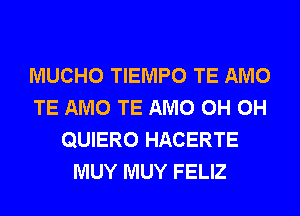 MUCHO TIEMPO TE AMO
TE AMO TE AMO OH OH
QUIERO HACERTE
MUY MUY FELIZ